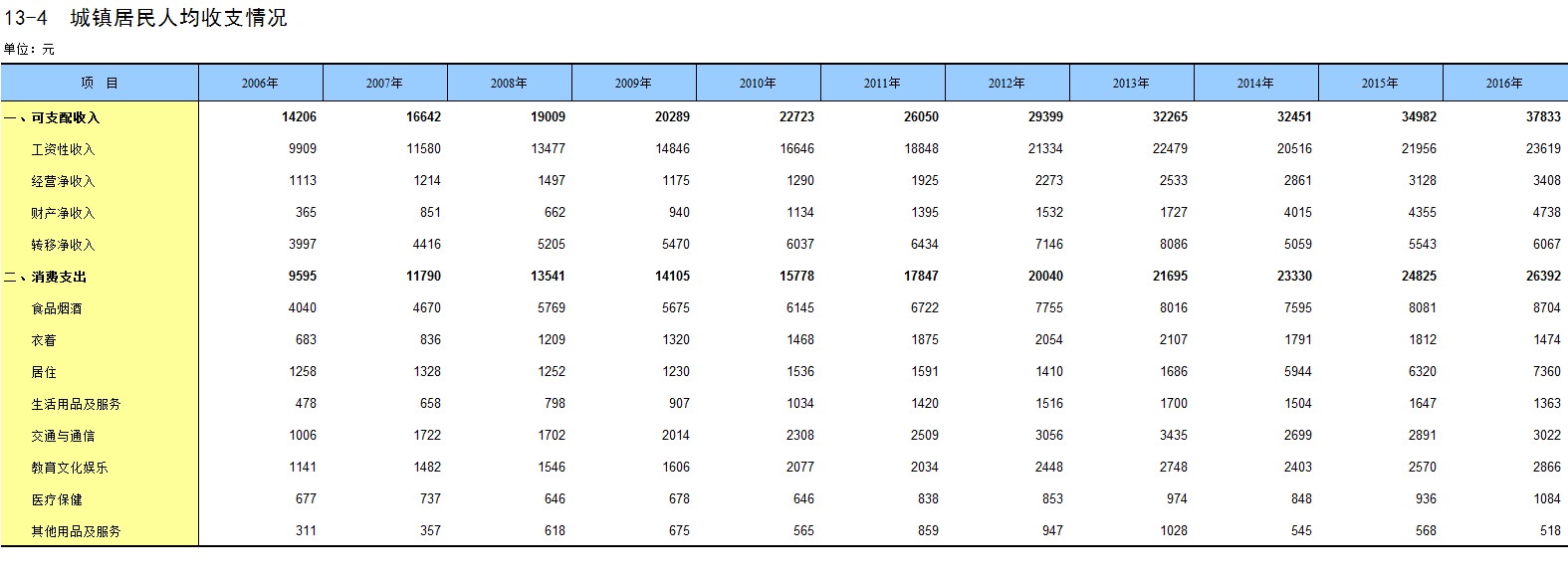 13-4 城镇居民人均收支情况

单位：元

| 项 目 | 2006年 | 2007年 | 2008年 | 2009年 | 2010年 | 2011年 | 2012年 | 2013年 | 2014年 | 2015年 | 2016年 |
|---|---|---|---|---|---|---|---|---|---|---|---|
| 一、可支配收入 | 14206 | 16642 | 19009 | 20289 | 22723 | 26050 | 29399 | 32265 | 32451 | 34982 | 37833 |
| 工资性收入 | 9909 | 11580 | 13477 | 14846 | 16646 | 18848 | 21334 | 22479 | 20516 | 21956 | 23619 |
| 经营净收入 | 1113 | 1214 | 1497 | 1175 | 1290 | 1925 | 2273 | 2533 | 2861 | 3128 | 3408 |
| 财产净收入 | 365 | 851 | 662 | 940 | 1134 | 1395 | 1532 | 1727 | 4015 | 4355 | 4738 |
| 转移净收入 | 3997 | 4416 | 5205 | 5470 | 6037 | 6434 | 7146 | 8086 | 5059 | 5543 | 6067 |
| 二、消费支出 | 9595 | 11790 | 13541 | 14105 | 15778 | 17847 | 20040 | 21695 | 23330 | 24825 | 26392 |
| 食品烟酒 | 4040 | 4670 | 5769 | 5675 | 6145 | 6722 | 7755 | 8016 | 7595 | 8081 | 8704 |
| 衣着 | 683 | 836 | 1209 | 1320 | 1468 | 1875 | 2054 | 2107 | 1791 | 1812 | 1474 |
| 居住 | 1258 | 1328 | 1252 | 1230 | 1536 | 1591 | 1410 | 1686 | 5944 | 6320 | 7360 |
| 生活用品及服务 | 478 | 658 | 798 | 907 | 1034 | 1420 | 1516 | 1700 | 1504 | 1647 | 1363 |
| 交通与通信 | 1006 | 1722 | 1702 | 2014 | 2308 | 2509 | 3056 | 3435 | 2699 | 2891 | 3022 |
| 教育文化娱乐 | 1141 | 1482 | 1546 | 1606 | 2077 | 2034 | 2448 | 2748 | 2403 | 2570 | 2866 |
| 医疗保健 | 677 | 737 | 646 | 678 | 646 | 838 | 853 | 974 | 848 | 936 | 1084 |
| 其他用品及服务 | 311 | 357 | 618 | 675 | 565 | 859 | 947 | 1028 | 545 | 568 | 518 |